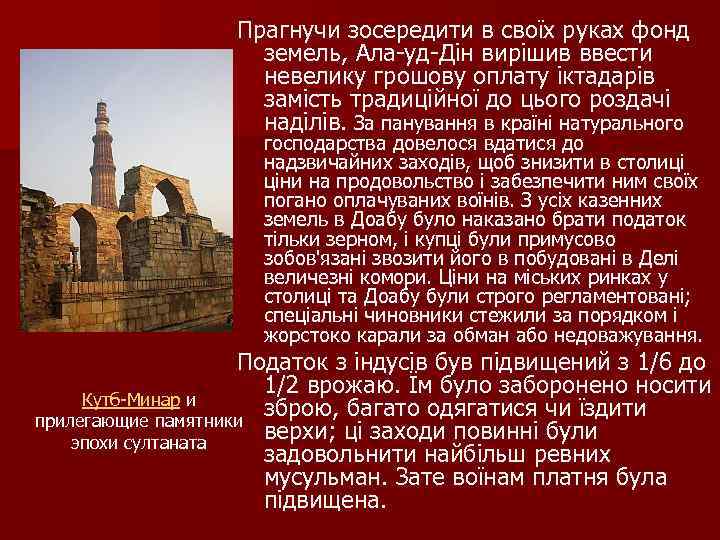 Прагнучи зосередити в своїх руках фонд земель, Ала-уд-Дін вирішив ввести невелику грошову оплату іктадарів замість традиційної до цього роздачі наділів. За панування в країні натурального господарства довелося вдатися до надзвичайних заходів, щоб знизити в столиці ціни на продовольство і забезпечити ним своїх погано оплачуваних воїнів. З усіх казенних земель в Доабу було наказано брати податок тільки зерном, і купці були примусово зобов'язані звозити його в побудовані в Делі величезні комори. Ціни на міських ринках у столиці та Доабу були строго регламентовані; спеціальні чиновники стежили за порядком і жорстоко карали за обман або недоважування.

Податок з індусів був підвищений з 1/6 до 1/2 врожаю. Їм було заборонено носити зброю, багато одягатися чи їздити верхи; ці заходи повинні були задовольнити найбільш ревних мусульман. Зате воїнам платня була підвищена.

Кутб-Минар и прилегающие памятники эпохи султаната